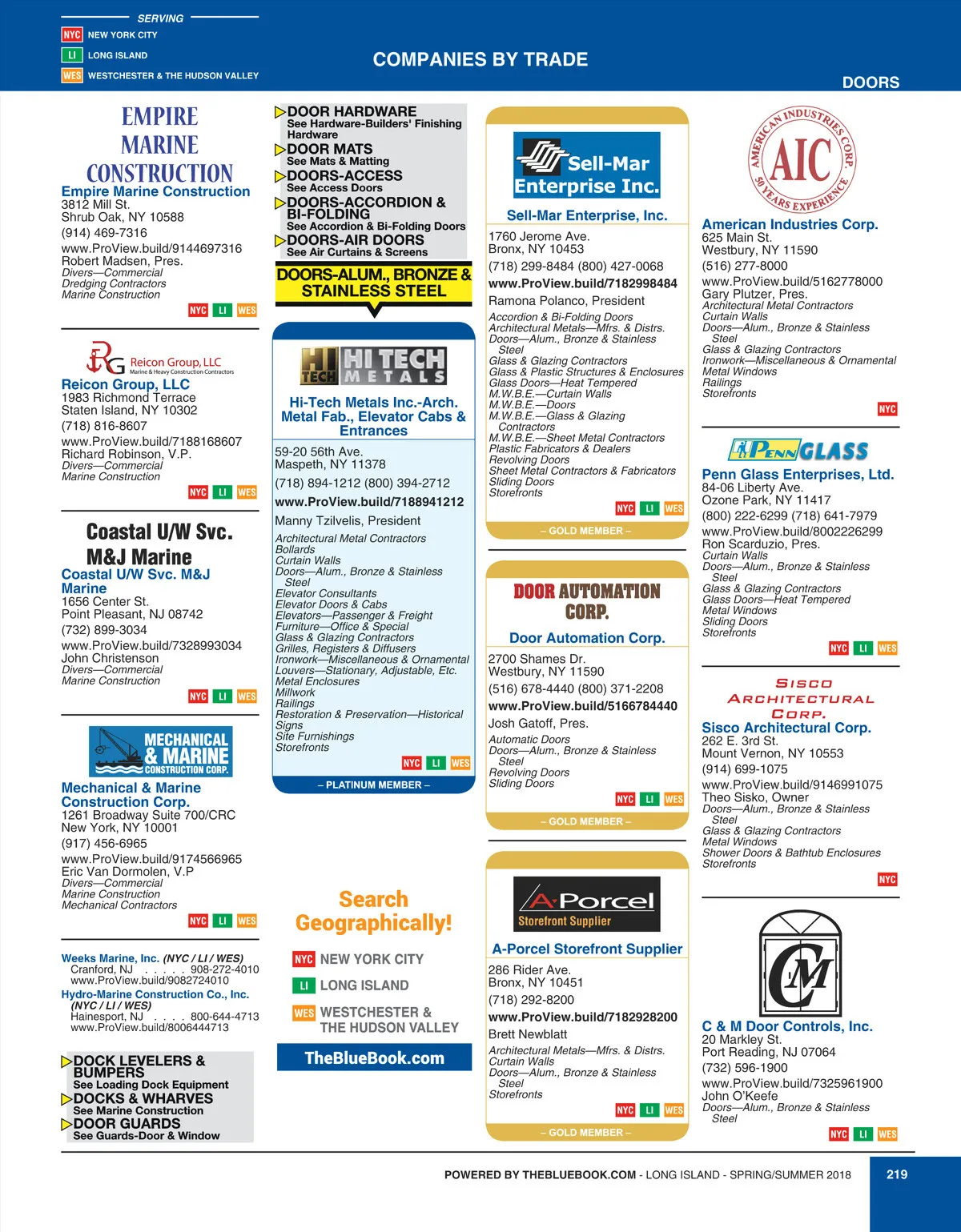 SERVING
NYC NEW YORK CITY
LI LONG ISLAND
WES WESTCHESTER & THE HUDSON VALLEY

COMPANIES BY TRADE

DOORS

EMPIRE MARINE CONSTRUCTION
Empire Marine Construction
3812 Mill St.
Shrub Oak, NY 10588
(914) 469-7316
www.ProView.build/9144697316
Robert Madsen, Pres.
Divers—Commercial
Dredging Contractors
Marine Construction
NYC LI WES

Reicon Group, LLC
Marine & Heavy Construction Contractors
Reicon Group, LLC
1983 Richmond Terrace
Staten Island, NY 10302
(718) 816-8607
www.ProView.build/7188168607
Richard Robinson, V.P.
Divers—Commercial
Marine Construction
NYC LI WES

Coastal U/W Svc. M&J Marine
Coastal U/W Svc. M&J Marine
1656 Center St.
Point Pleasant, NJ 08742
(732) 899-3034
www.ProView.build/7328993034
John Christenson
Divers—Commercial
Marine Construction
NYC LI WES

MECHANICAL & MARINE CONSTRUCTION CORP.
Mechanical & Marine Construction Corp.
1261 Broadway Suite 700/CRC
New York, NY 10001
(917) 456-6965
www.ProView.build/9174566965
Eric Van Dormolen, V.P
Divers—Commercial
Marine Construction
Mechanical Contractors
NYC LI WES

Weeks Marine, Inc. (NYC / LI / WES)
Cranford, NJ . . . . . 908-272-4010
www.ProView.build/9082724010
Hydro-Marine Construction Co., Inc. (NYC / LI / WES)
Hainesport, NJ . . . . 800-644-4713
www.ProView.build/8006444713

DOCK LEVELERS & BUMPERS
See Loading Dock Equipment
DOCKS & WHARVES
See Marine Construction
DOOR GUARDS
See Guards-Door & Window

DOOR HARDWARE
See Hardware-Builders' Finishing Hardware
DOOR MATS
See Mats & Matting
DOORS-ACCESS
See Access Doors
DOORS-ACCORDION & BI-FOLDING
See Accordion & Bi-Folding Doors
DOORS-AIR DOORS
See Air Curtains & Screens

DOORS-ALUM., BRONZE & STAINLESS STEEL

HI TECH METALS
Hi-Tech Metals Inc.-Arch. Metal Fab., Elevator Cabs & Entrances
59-20 56th Ave.
Maspeth, NY 11378
(718) 894-1212 (800) 394-2712
www.ProView.build/7188941212
Manny Tzilvelis, President
Architectural Metal Contractors
Bollards
Curtain Walls
Doors—Alum., Bronze & Stainless Steel
Elevator Consultants
Elevator Doors & Cabs
Elevators—Passenger & Freight
Furniture—Office & Special
Glass & Glazing Contractors
Grilles, Registers & Diffusers
Ironwork—Miscellaneous & Ornamental
Louvers—Stationary, Adjustable, Etc.
Metal Enclosures
Millwork
Railings
Restoration & Preservation—Historical
Signs
Site Furnishings
Storefronts
NYC LI WES
– PLATINUM MEMBER –

Search Geographically!
NYC NEW YORK CITY
LI LONG ISLAND
WES WESTCHESTER & THE HUDSON VALLEY

TheBlueBook.com

Sell-Mar Enterprise Inc.
Sell-Mar Enterprise, Inc.
1760 Jerome Ave.
Bronx, NY 10453
(718) 299-8484 (800) 427-0068
www.ProView.build/7182998484
Ramona Polanco, President
Accordion & Bi-Folding Doors
Architectural Metals—Mfrs. & Distrs.
Doors—Alum., Bronze & Stainless Steel
Glass & Glazing Contractors
Glass & Plastic Structures & Enclosures
Glass Doors—Heat Tempered
M.W.B.E.—Curtain Walls
M.W.B.E.—Doors
M.W.B.E.—Glass & Glazing Contractors
M.W.B.E.—Sheet Metal Contractors
Plastic Fabricators & Dealers
Revolving Doors
Sheet Metal Contractors & Fabricators
Sliding Doors
Storefronts
NYC LI WES
– GOLD MEMBER –

DOOR AUTOMATION CORP.
Door Automation Corp.
2700 Shames Dr.
Westbury, NY 11590
(516) 678-4440 (800) 371-2208
www.ProView.build/5166784440
Josh Gatoff, Pres.
Automatic Doors
Doors—Alum., Bronze & Stainless Steel
Revolving Doors
Sliding Doors
NYC LI WES
– GOLD MEMBER –

A-Porcel Storefront Supplier
A-Porcel Storefront Supplier
286 Rider Ave.
Bronx, NY 10451
(718) 292-8200
www.ProView.build/7182928200
Brett Newblatt
Architectural Metals—Mfrs. & Distrs.
Curtain Walls
Doors—Alum., Bronze & Stainless Steel
Storefronts
NYC LI WES
– GOLD MEMBER –

AMERICAN INDUSTRIES CORP. AIC 50 YEARS EXPERIENCE
American Industries Corp.
625 Main St.
Westbury, NY 11590
(516) 277-8000
www.ProView.build/5162778000
Gary Plutzer, Pres.
Architectural Metal Contractors
Curtain Walls
Doors—Alum., Bronze & Stainless Steel
Glass & Glazing Contractors
Ironwork—Miscellaneous & Ornamental
Metal Windows
Railings
Storefronts
NYC

PENN GLASS
Penn Glass Enterprises, Ltd.
84-06 Liberty Ave.
Ozone Park, NY 11417
(800) 222-6299 (718) 641-7979
www.ProView.build/8002226299
Ron Scarduzio, Pres.
Curtain Walls
Doors—Alum., Bronze & Stainless Steel
Glass & Glazing Contractors
Glass Doors—Heat Tempered
Metal Windows
Sliding Doors
Storefronts
NYC LI WES

SISCO ARCHITECTURAL CORP.
Sisco Architectural Corp.
262 E. 3rd St.
Mount Vernon, NY 10553
(914) 699-1075
www.ProView.build/9146991075
Theo Sisko, Owner
Doors—Alum., Bronze & Stainless Steel
Glass & Glazing Contractors
Metal Windows
Shower Doors & Bathtub Enclosures
Storefronts
NYC

CM
C & M Door Controls, Inc.
20 Markley St.
Port Reading, NJ 07064
(732) 596-1900
www.ProView.build/7325961900
John O'Keefe
Doors—Alum., Bronze & Stainless Steel
NYC LI WES

POWERED BY THEBLUEBOOK.COM - LONG ISLAND - SPRING/SUMMER 2018
219